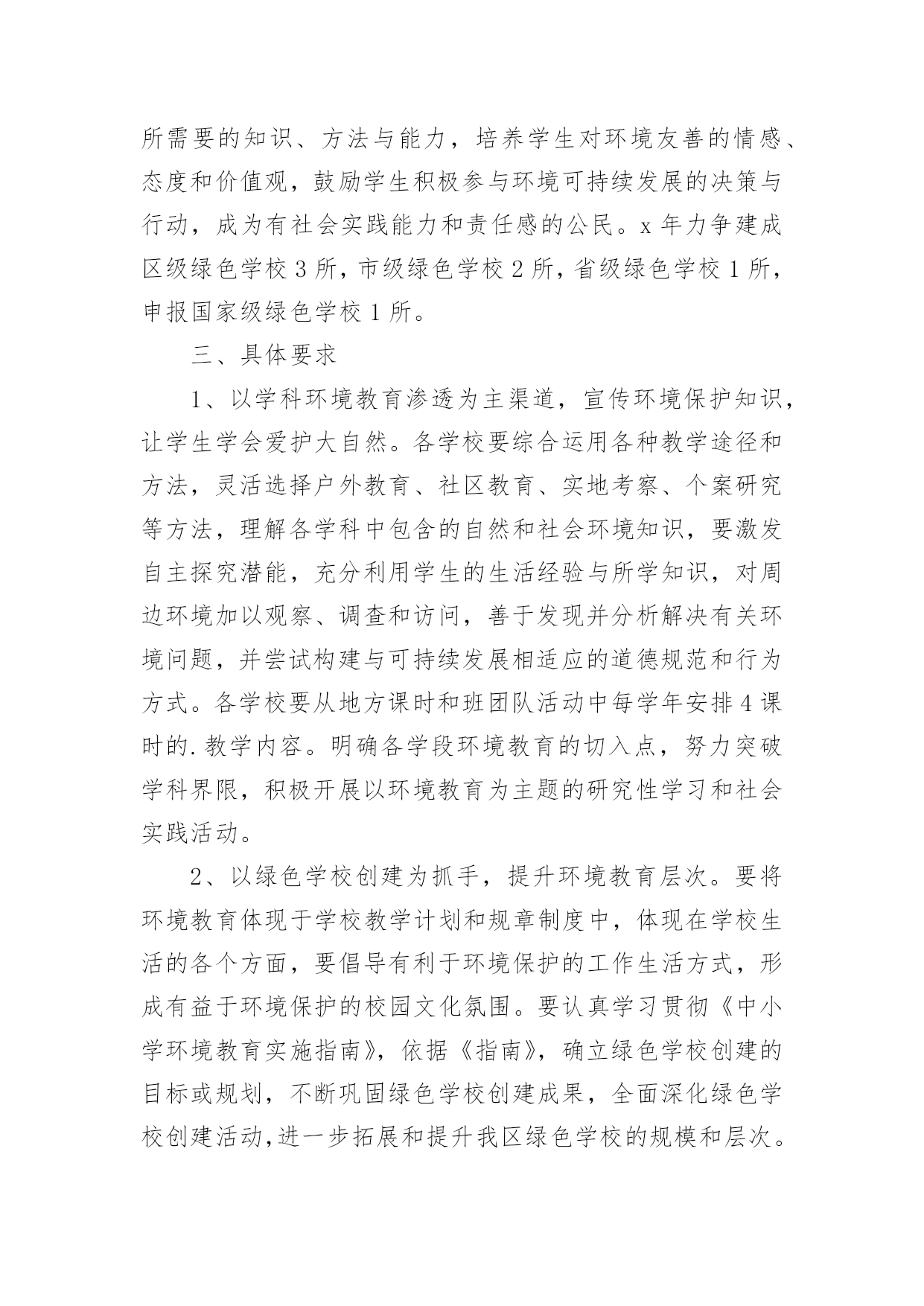 所需要的知识、方法与能力，培养学生对环境友善的情感、态度和价值观，鼓励学生积极参与环境可持续发展的决策与行动，成为有社会实践能力和责任感的公民。x 年力争建成区级绿色学校 3 所，市级绿色学校 2 所，省级绿色学校 1 所，申报国家级绿色学校 1 所。

三、具体要求

1、以学科环境教育渗透为主渠道，宣传环境保护知识，让学生学会爱护大自然。各学校要综合运用各种教学途径和方法，灵活选择户外教育、社区教育、实地考察、个案研究等方法，理解各学科中包含的自然和社会环境知识，要激发自主探究潜能，充分利用学生的生活经验与所学知识，对周边环境加以观察、调查和访问，善于发现并分析解决有关环境问题，并尝试构建与可持续发展相适应的道德规范和行为方式。各学校要从地方课时和班团队活动中每学年安排 4 课时的.教学内容。明确各学段环境教育的切入点，努力突破学科界限，积极开展以环境教育为主题的研究性学习和社会实践活动。

2、以绿色学校创建为抓手，提升环境教育层次。要将环境教育体现于学校教学计划和规章制度中，体现在学校生活的各个方面，要倡导有利于环境保护的工作生活方式，形成有益于环境保护的校园文化氛围。要认真学习贯彻《中小学环境教育实施指南》，依据《指南》，确立绿色学校创建的目标或规划，不断巩固绿色学校创建成果，全面深化绿色学校创建活动,进一步拓展和提升我区绿色学校的规模和层次。